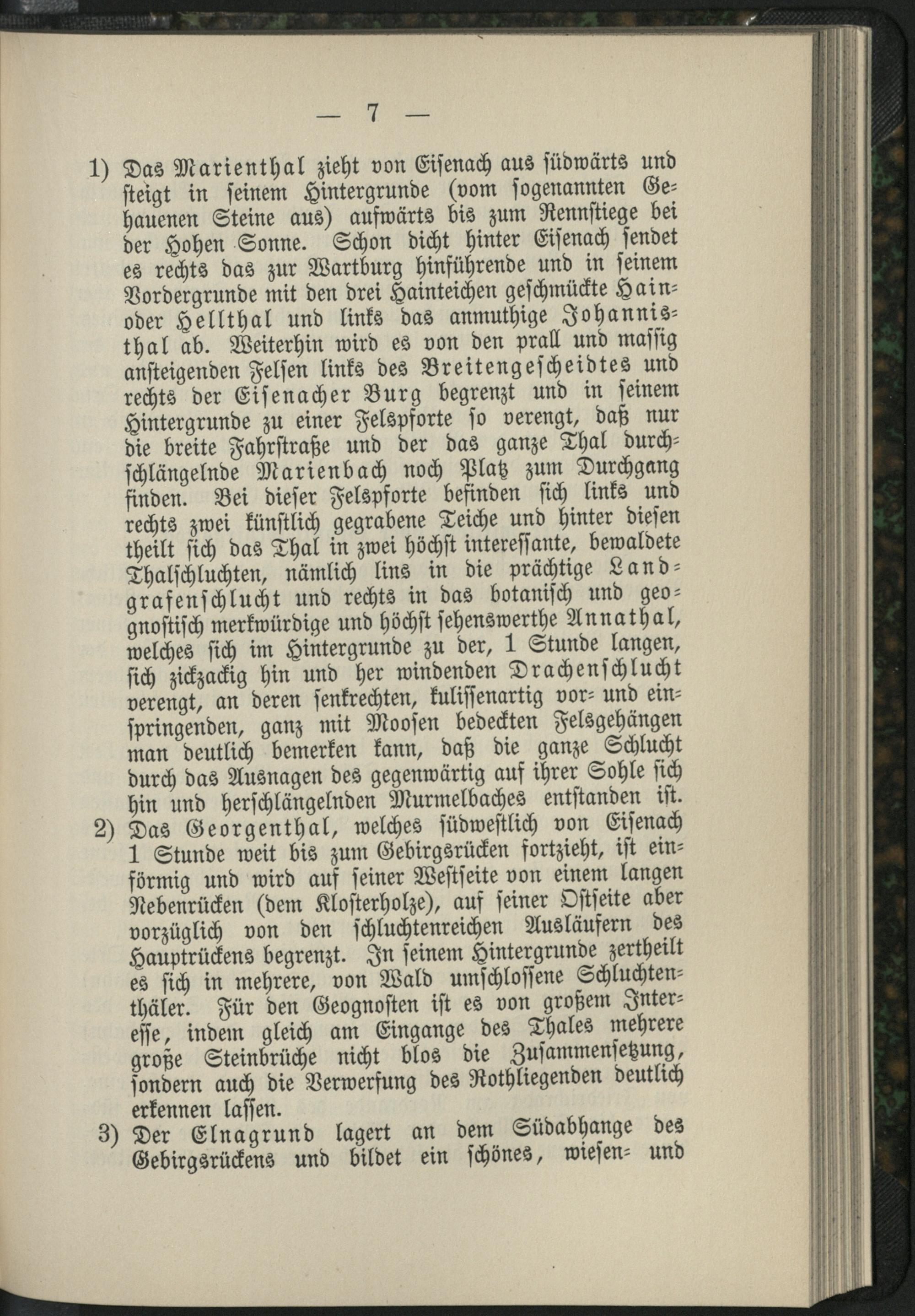 — 7 —

1) Das Marienthal zieht von Eisenach aus südwärts und steigt in seinem Hintergrunde (vom sogenannten Gehauenen Steine aus) aufwärts bis zum Rennstiege bei der Hohen Sonne. Schon dicht hinter Eisenach sendet es rechts das zur Wartburg hinführende und in seinem Vordergrunde mit den drei Hainteichen geschmückte Hain- oder Hellthal und links das anmuthige Johannisthal ab. Weiterhin wird es von den prall und massig ansteigenden Felsen links des Breitengescheidtes und rechts der Eisenacher Burg begrenzt und in seinem Hintergrunde zu einer Felspforte so verengt, daß nur die breite Fahrstraße und der das ganze Thal durchschlängelnde Marienbach noch Platz zum Durchgang finden. Bei dieser Felspforte befinden sich links und rechts zwei künstlich gegrabene Teiche und hinter diesen theilt sich das Thal in zwei höchst interessante, bewaldete Thalschluchten, nämlich lins in die prächtige Landgrafenschlucht und rechts in das botanisch und geognostisch merkwürdige und höchst sehenswerthe Annathal, welches sich im Hintergrunde zu der, 1 Stunde langen, sich zickzackig hin und her windenden Drachenschlucht verengt, an deren senkrechten, kulissenartig vor- und einspringenden, ganz mit Moosen bedeckten Felsgehängen man deutlich bemerken kann, daß die ganze Schlucht durch das Ausnagen des gegenwärtig auf ihrer Sohle sich hin und herschlängelnden Murmelbaches entstanden ist.

2) Das Georgenthal, welches südwestlich von Eisenach 1 Stunde weit bis zum Gebirgsrücken fortzieht, ist einförmig und wird auf seiner Westseite von einem langen Nebenrücken (dem Klosterholze), auf seiner Ostseite aber vorzüglich von den schluchtenreichen Ausläufern des Hauptrückens begrenzt. In seinem Hintergrunde zertheilt es sich in mehrere, von Wald umschlossene Schluchtenthäler. Für den Geognosten ist es von großem Interesse, indem gleich am Eingange des Thales mehrere große Steinbrüche nicht blos die Zusammensetzung, sondern auch die Verwerfung des Rothliegenden deutlich erkennen lassen.

3) Der Elnagrund lagert an dem Südabhange des Gebirgsrückens und bildet ein schönes, wiesen- und